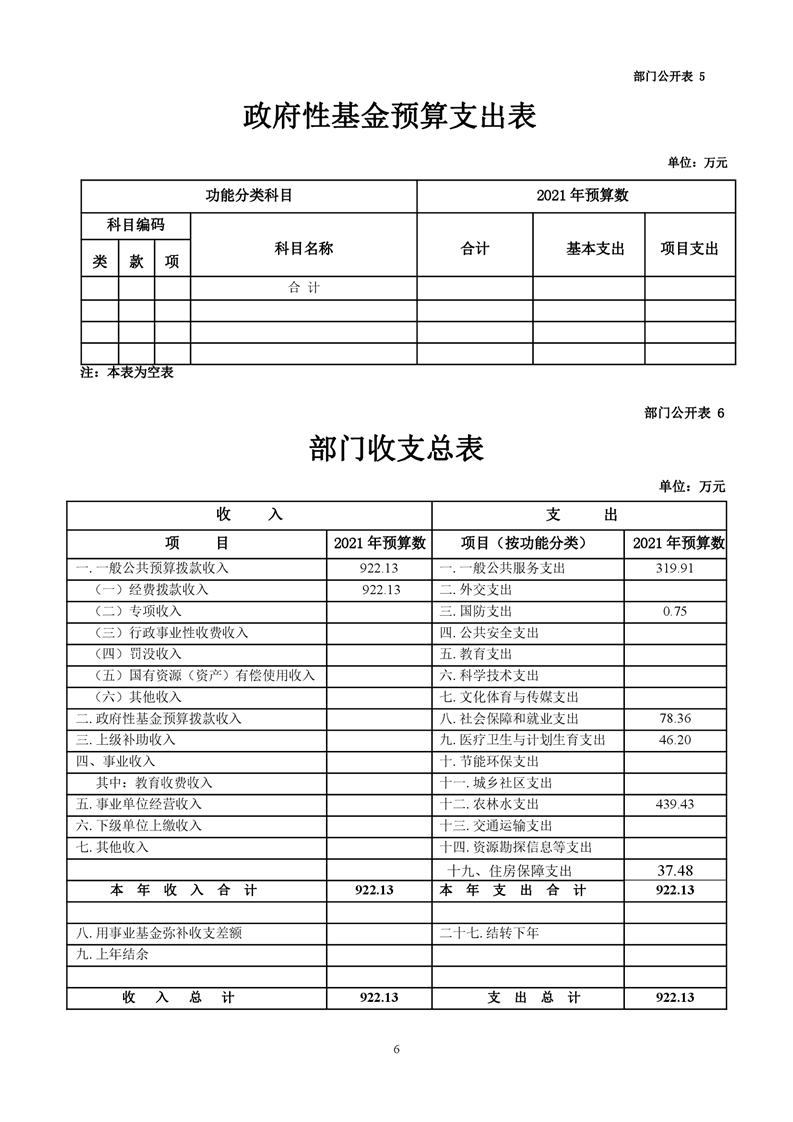 部门公开表 5

政府性基金预算支出表

单位：万元

| 功能分类科目 | | | | 2021 年预算数 | | |
|---|---|---|---|---|---|---|
| 科目编码 | | | 科目名称 | 合计 | 基本支出 | 项目支出 |
| 类 | 款 | 项 | | | | |
| | | | 合 计 | | | |
| | | | | | | |
| | | | | | | |
| | | | | | | |

注：本表为空表

部门公开表 6

部门收支总表

单位：万元

| 收 入 | | 支 出 | |
|---|---|---|---|
| 项 目 | 2021 年预算数 | 项目（按功能分类） | 2021 年预算数 |
| 一. 一般公共预算拨款收入 | 922.13 | 一. 一般公共服务支出 | 319.91 |
| （一）经费拨款收入 | 922.13 | 二. 外交支出 | |
| （二）专项收入 | | 三. 国防支出 | 0.75 |
| （三）行政事业性收费收入 | | 四. 公共安全支出 | |
| （四）罚没收入 | | 五. 教育支出 | |
| （五）国有资源（资产）有偿使用收入 | | 六. 科学技术支出 | |
| （六）其他收入 | | 七. 文化体育与传媒支出 | |
| 二. 政府性基金预算拨款收入 | | 八. 社会保障和就业支出 | 78.36 |
| 三. 上级补助收入 | | 九. 医疗卫生与计划生育支出 | 46.20 |
| 四、事业收入 | | 十. 节能环保支出 | |
| 其中：教育收费收入 | | 十一. 城乡社区支出 | |
| 五. 事业单位经营收入 | | 十二. 农林水支出 | 439.43 |
| 六. 下级单位上缴收入 | | 十三. 交通运输支出 | |
| 七. 其他收入 | | 十四. 资源勘探信息等支出 | |
| | | 十九、住房保障支出 | 37.48 |
| 本 年 收 入 合 计 | 922.13 | 本 年 支 出 合 计 | 922.13 |
| | | | |
| 八. 用事业基金弥补收支差额 | | 二十七. 结转下年 | |
| 九. 上年结余 | | | |
| | | | |
| 收 入 总 计 | 922.13 | 支 出 总 计 | 922.13 |

6